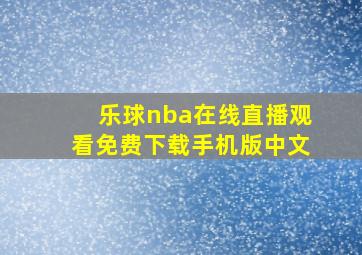 乐球nba在线直播观看免费下载手机版中文